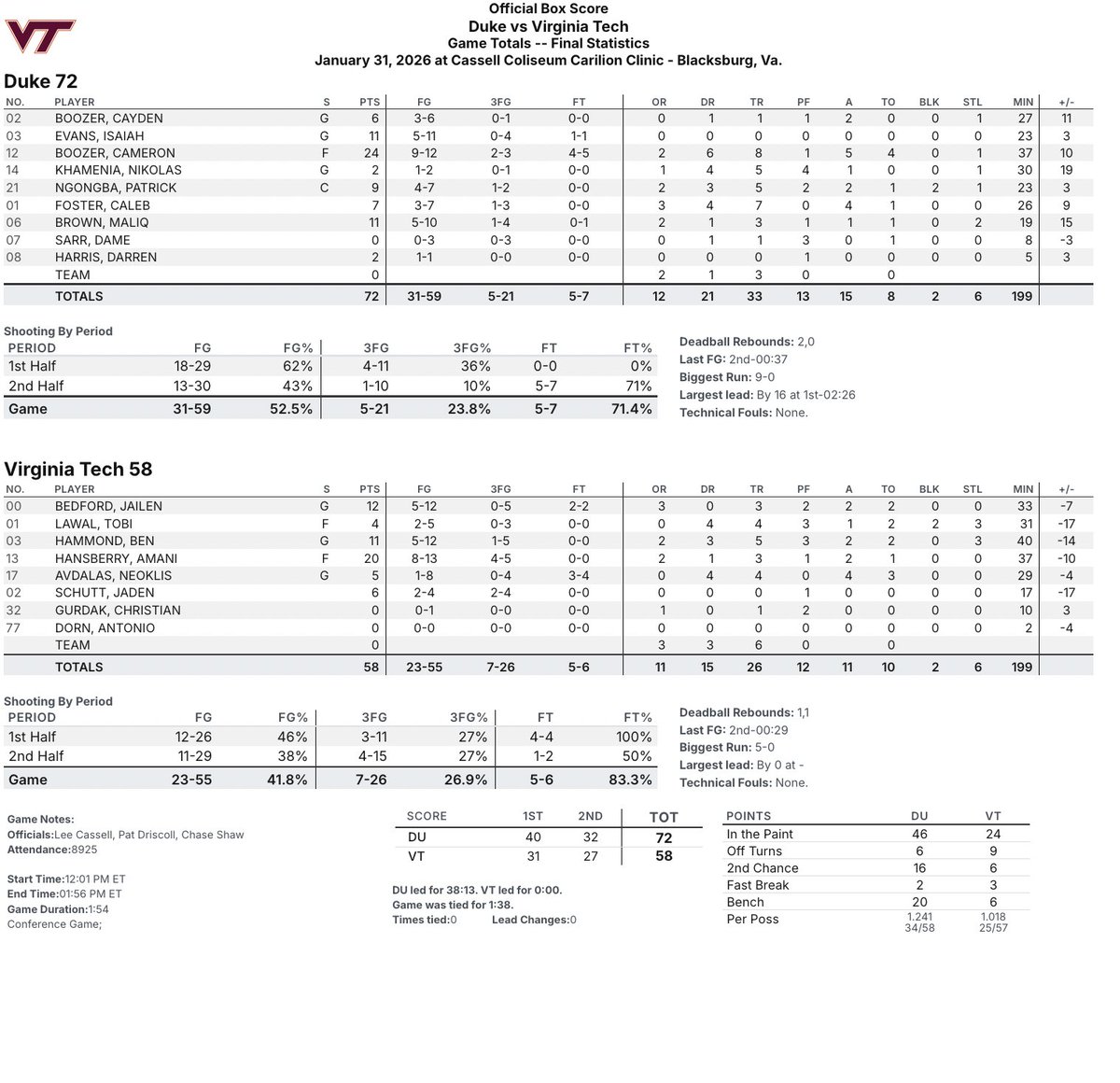 VT

Official Box Score
Duke vs Virginia Tech
Game Totals -- Final Statistics
January 31, 2026 at Cassell Coliseum Carilion Clinic - Blacksburg, Va.

Duke 72

| NO. | PLAYER | S | PTS | FG | 3FG | FT | OR | DR | TR | PF | A | TO | BLK | STL | MIN | +/- |
|---|---|---|---|---|---|---|---|---|---|---|---|---|---|---|---|---|
| 02 | BOOZER, CAYDEN | G | 6 | 3-6 | 0-1 | 0-0 | 0 | 1 | 1 | 1 | 2 | 0 | 0 | 1 | 27 | 11 |
| 03 | EVANS, ISAIAH | G | 11 | 5-11 | 0-4 | 1-1 | 0 | 0 | 0 | 0 | 0 | 0 | 0 | 0 | 23 | 3 |
| 12 | BOOZER, CAMERON | F | 24 | 9-12 | 2-3 | 4-5 | 2 | 6 | 8 | 1 | 5 | 4 | 0 | 1 | 37 | 10 |
| 14 | KHAMENIA, NIKOLAS | G | 2 | 1-2 | 0-1 | 0-0 | 1 | 4 | 5 | 4 | 1 | 0 | 0 | 1 | 30 | 19 |
| 21 | NGONGBA, PATRICK | C | 9 | 4-7 | 1-2 | 0-0 | 2 | 3 | 5 | 2 | 2 | 1 | 2 | 1 | 23 | 3 |
| 01 | FOSTER, CALEB | | 7 | 3-7 | 1-3 | 0-0 | 3 | 4 | 7 | 0 | 4 | 1 | 0 | 0 | 26 | 9 |
| 06 | BROWN, MALIQ | | 11 | 5-10 | 1-4 | 0-1 | 2 | 1 | 3 | 1 | 1 | 1 | 0 | 2 | 19 | 15 |
| 07 | SARR, DAME | | 0 | 0-3 | 0-3 | 0-0 | 0 | 1 | 1 | 3 | 0 | 1 | 0 | 0 | 8 | -3 |
| 08 | HARRIS, DARREN | | 2 | 1-1 | 0-0 | 0-0 | 0 | 0 | 0 | 1 | 0 | 0 | 0 | 0 | 5 | 3 |
| | TEAM | | 0 | | | | 2 | 1 | 3 | 0 | | 0 | | | | |
| | TOTALS | | 72 | 31-59 | 5-21 | 5-7 | 12 | 21 | 33 | 13 | 15 | 8 | 2 | 6 | 199 | |

Shooting By Period

| PERIOD | FG | FG% | 3FG | 3FG% | FT | FT% |
|---|---|---|---|---|---|---|
| 1st Half | 18-29 | 62% | 4-11 | 36% | 0-0 | 0% |
| 2nd Half | 13-30 | 43% | 1-10 | 10% | 5-7 | 71% |
| Game | 31-59 | 52.5% | 5-21 | 23.8% | 5-7 | 71.4% |

Deadball Rebounds: 2,0
Last FG: 2nd-00:37
Biggest Run: 9-0
Largest lead: By 16 at 1st-02:26
Technical Fouls: None.

Virginia Tech 58

| NO. | PLAYER | S | PTS | FG | 3FG | FT | OR | DR | TR | PF | A | TO | BLK | STL | MIN | +/- |
|---|---|---|---|---|---|---|---|---|---|---|---|---|---|---|---|---|
| 00 | BEDFORD, JAILEN | G | 12 | 5-12 | 0-5 | 2-2 | 3 | 0 | 3 | 2 | 2 | 2 | 0 | 0 | 33 | -7 |
| 01 | LAWAL, TOBI | F | 4 | 2-5 | 0-3 | 0-0 | 0 | 4 | 4 | 3 | 1 | 2 | 2 | 3 | 31 | -17 |
| 03 | HAMMOND, BEN | G | 11 | 5-12 | 1-5 | 0-0 | 2 | 3 | 5 | 3 | 2 | 2 | 0 | 3 | 40 | -14 |
| 13 | HANSBERRY, AMANI | F | 20 | 8-13 | 4-5 | 0-0 | 2 | 1 | 3 | 1 | 2 | 1 | 0 | 0 | 37 | -10 |
| 17 | AVDALAS, NEOKLIS | G | 5 | 1-8 | 0-4 | 3-4 | 0 | 4 | 4 | 0 | 4 | 3 | 0 | 0 | 29 | -4 |
| 02 | SCHUTT, JADEN | | 6 | 2-4 | 2-4 | 0-0 | 0 | 0 | 0 | 1 | 0 | 0 | 0 | 0 | 17 | -17 |
| 32 | GURDAK, CHRISTIAN | | 0 | 0-1 | 0-0 | 0-0 | 1 | 0 | 1 | 2 | 0 | 0 | 0 | 0 | 10 | 3 |
| 77 | DORN, ANTONIO | | 0 | 0-0 | 0-0 | 0-0 | 0 | 0 | 0 | 0 | 0 | 0 | 0 | 0 | 2 | -4 |
| | TEAM | | 0 | | | | 3 | 3 | 6 | 0 | | 0 | | | | |
| | TOTALS | | 58 | 23-55 | 7-26 | 5-6 | 11 | 15 | 26 | 12 | 11 | 10 | 2 | 6 | 199 | |

Shooting By Period

| PERIOD | FG | FG% | 3FG | 3FG% | FT | FT% |
|---|---|---|---|---|---|---|
| 1st Half | 12-26 | 46% | 3-11 | 27% | 4-4 | 100% |
| 2nd Half | 11-29 | 38% | 4-15 | 27% | 1-2 | 50% |
| Game | 23-55 | 41.8% | 7-26 | 26.9% | 5-6 | 83.3% |

Deadball Rebounds: 1,1
Last FG: 2nd-00:29
Biggest Run: 5-0
Largest lead: By 0 at -
Technical Fouls: None.

Game Notes:
Officials:Lee Cassell, Pat Driscoll, Chase Shaw
Attendance:8925

Start Time:12:01 PM ET
End Time:01:56 PM ET
Game Duration:1:54
Conference Game;

| SCORE | 1ST | 2ND | TOT |
|---|---|---|---|
| DU | 40 | 32 | 72 |
| VT | 31 | 27 | 58 |

DU led for 38:13. VT led for 0:00.
Game was tied for 1:38.
Times tied:0 Lead Changes:0

| POINTS | DU | VT |
|---|---|---|
| In the Paint | 46 | 24 |
| Off Turns | 6 | 9 |
| 2nd Chance | 16 | 6 |
| Fast Break | 2 | 3 |
| Bench | 20 | 6 |
| Per Poss | 1.241 34/58 | 1.018 25/57 |